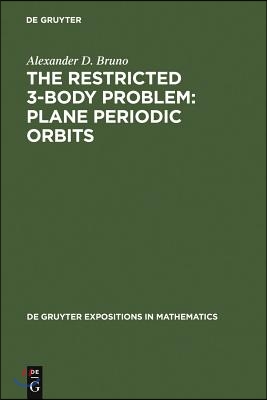 DE GRUYTER

Alexander D. Bruno

THE RESTRICTED 3-BODY PROBLEM: PLANE PERIODIC ORBITS

DE GRUYTER EXPOSITIONS IN MATHEMATICS

DE G